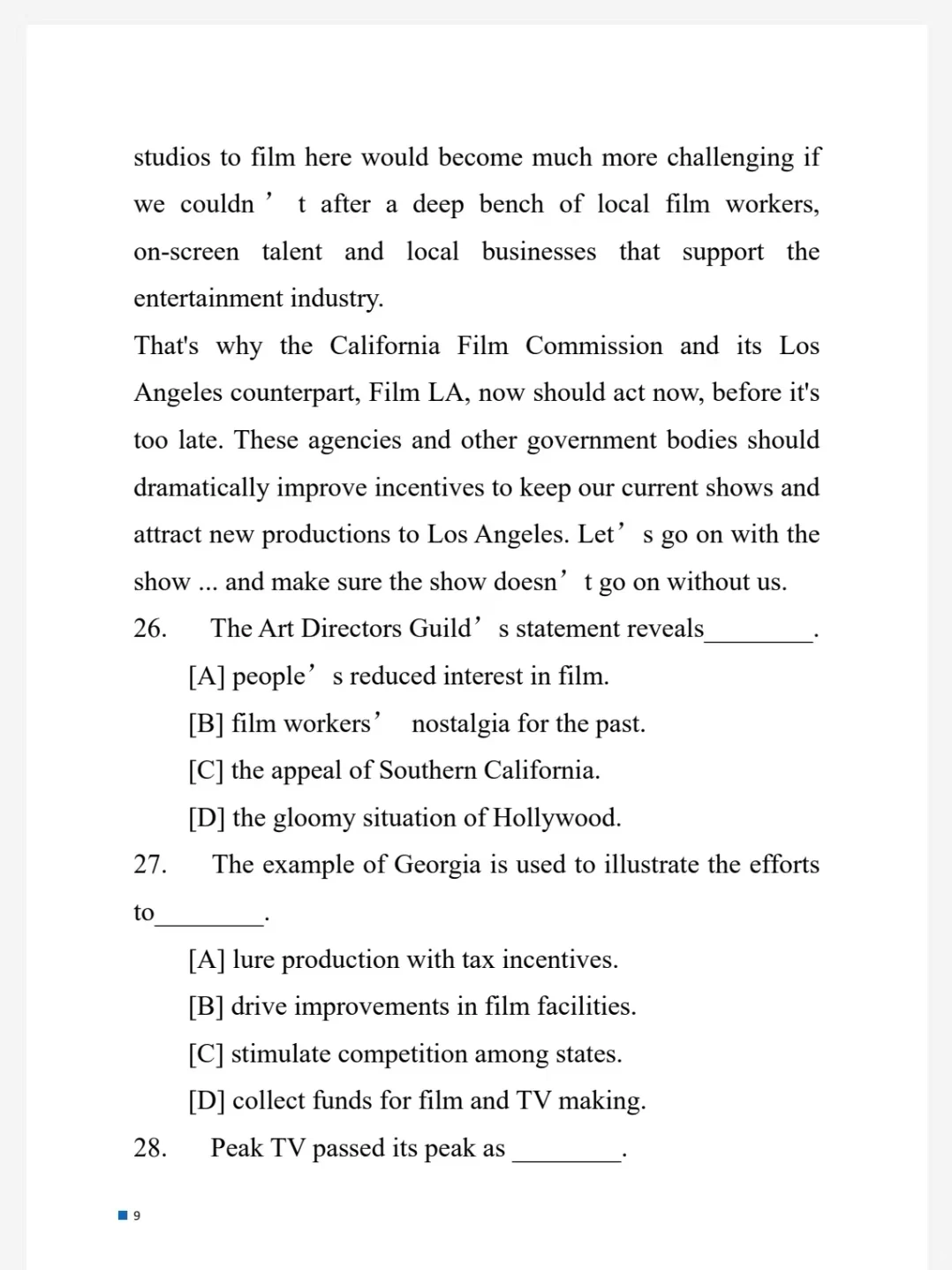 studios to film here would become much more challenging if we couldn’t after a deep bench of local film workers, on-screen talent and local businesses that support the entertainment industry.

That's why the California Film Commission and its Los Angeles counterpart, Film LA, now should act now, before it's too late. These agencies and other government bodies should dramatically improve incentives to keep our current shows and attract new productions to Los Angeles. Let’s go on with the show ... and make sure the show doesn’t go on without us.

26. The Art Directors Guild’s statement reveals________.

[A] people’s reduced interest in film.

[B] film workers’ nostalgia for the past.

[C] the appeal of Southern California.

[D] the gloomy situation of Hollywood.

27. The example of Georgia is used to illustrate the efforts to________.

[A] lure production with tax incentives.

[B] drive improvements in film facilities.

[C] stimulate competition among states.

[D] collect funds for film and TV making.

28. Peak TV passed its peak as ________.

9